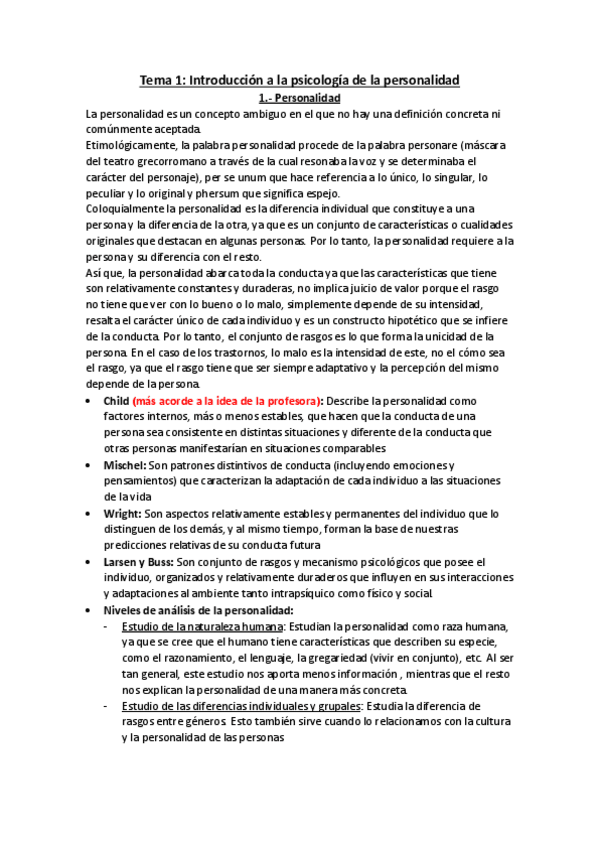 Tema 1: Introducción a la psicología de la personalidad

1.- Personalidad

La personalidad es un concepto ambiguo en el que no hay una definición concreta ni comúnmente aceptada.
Etimológicamente, la palabra personalidad procede de la palabra personare (máscara del teatro grecorromano a través de la cual resonaba la voz y se determinaba el carácter del personaje), per se unum que hace referencia a lo único, lo singular, lo peculiar y lo original y phersum que significa espejo.
Coloquialmente la personalidad es la diferencia individual que constituye a una persona y la diferencia de la otra, ya que es un conjunto de características o cualidades originales que destacan en algunas personas. Por lo tanto, la personalidad requiere a la persona y su diferencia con el resto.
Así que, la personalidad abarca toda la conducta ya que las características que tiene son relativamente constantes y duraderas, no implica juicio de valor porque el rasgo no tiene que ver con lo bueno o lo malo, simplemente depende de su intensidad, resalta el carácter único de cada individuo y es un constructo hipotético que se infiere de la conducta. Por lo tanto, el conjunto de rasgos es lo que forma la unicidad de la persona. En el caso de los trastornos, lo malo es la intensidad de este, no el cómo sea el rasgo, ya que el rasgo tiene que ser siempre adaptativo y la percepción del mismo depende de la persona.

• Child (más acorde a la idea de la profesora): Describe la personalidad como factores internos, más o menos estables, que hacen que la conducta de una persona sea consistente en distintas situaciones y diferente de la conducta que otras personas manifestarían en situaciones comparables
• Mischel: Son patrones distintivos de conducta (incluyendo emociones y pensamientos) que caracterizan la adaptación de cada individuo a las situaciones de la vida
• Wright: Son aspectos relativamente estables y permanentes del individuo que lo distinguen de los demás, y al mismo tiempo, forman la base de nuestras predicciones relativas de su conducta futura
• Larsen y Buss: Son conjunto de rasgos y mecanismo psicológicos que posee el individuo, organizados y relativamente duraderos que influyen en sus interacciones y adaptaciones al ambiente tanto intrapsíquico como físico y social.
• Niveles de análisis de la personalidad:
- Estudio de la naturaleza humana: Estudian la personalidad como raza humana, ya que se cree que el humano tiene características que describen su especie, como el razonamiento, el lenguaje, la gregariedad (vivir en conjunto), etc. Al ser tan general, este estudio nos aporta menos información , mientras que el resto nos explican la personalidad de una manera más concreta.
- Estudio de las diferencias individuales y grupales: Estudia la diferencia de rasgos entre géneros. Esto también sirve cuando lo relacionamos con la cultura y la personalidad de las personas